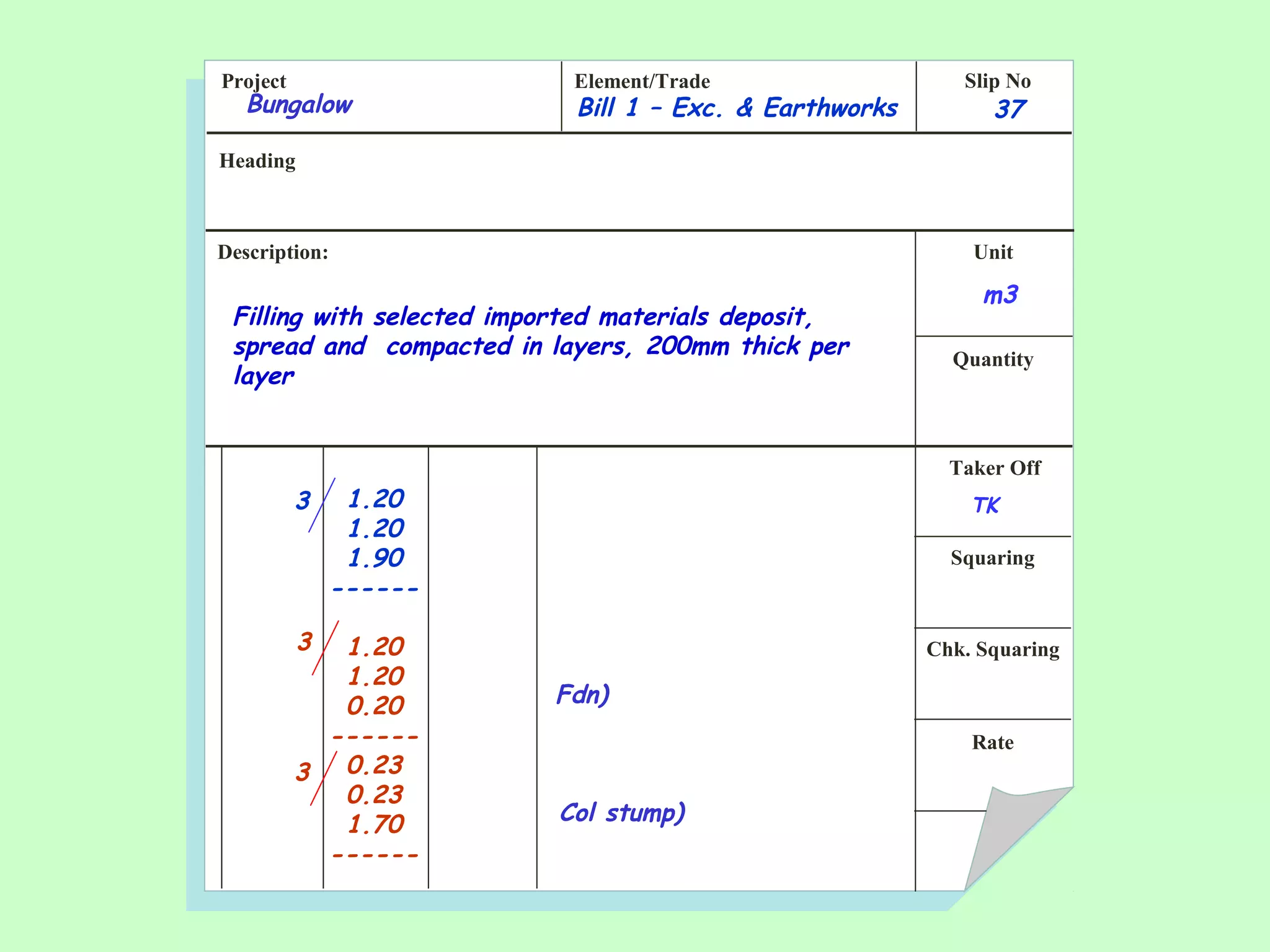 Project
Bungalow

Element/Trade
Bill 1 – Exc. & Earthworks

Slip No
37

Heading

Description:

Filling with selected imported materials deposit, spread and compacted in layers, 200mm thick per layer

Unit
m3

Quantity

3/ 1.20
1.20
1.90
------

3/ 1.20
1.20
0.20
------

Fdn)

3/ 0.23
0.23
1.70
------

Col stump)

Taker Off
TK

Squaring

Chk. Squaring

Rate